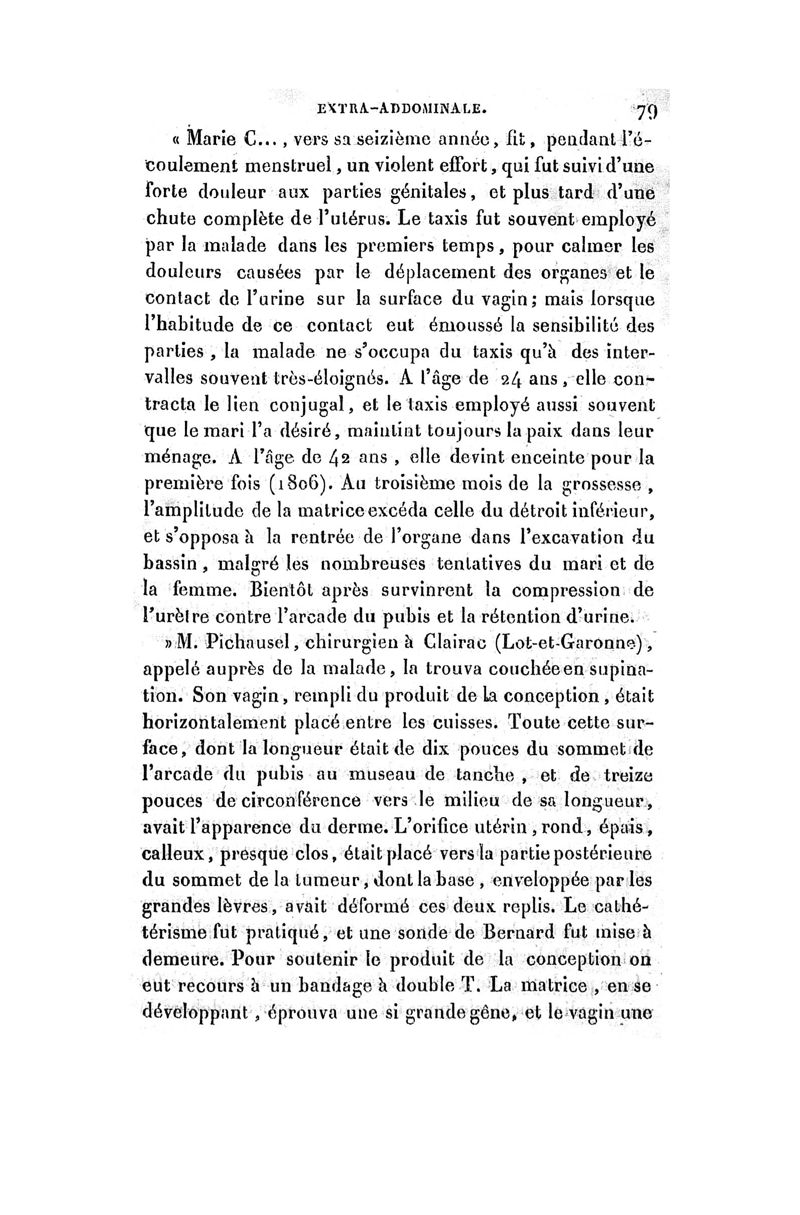 EXTRA-ABDOMINALE. 79

« Marie C..., vers sa seizième année, fit, pendant l'écoulement menstruel, un violent effort, qui fut suivi d'une forte douleur aux parties génitales, et plus tard d'une chute complète de l'utérus. Le taxis fut souvent employé par la malade dans les premiers temps, pour calmer les douleurs causées par le déplacement des organes et le contact de l'urine sur la surface du vagin; mais lorsque l'habitude de ce contact eut émoussé la sensibilité des parties, la malade ne s'occupa du taxis qu'à des intervalles souvent très-éloignés. A l'âge de 24 ans, elle contracta le lien conjugal, et le taxis employé aussi souvent que le mari l'a désiré, maintint toujours la paix dans leur ménage. A l'âge de 42 ans, elle devint enceinte pour la première fois (1806). Au troisième mois de la grossesse, l'amplitude de la matrice excéda celle du détroit inférieur, et s'opposa à la rentrée de l'organe dans l'excavation du bassin, malgré les nombreuses tentatives du mari et de la femme. Bientôt après survinrent la compression de l'urètre contre l'arcade du pubis et la rétention d'urine.

» M. Pichausel, chirurgien à Clairac (Lot-et-Garonne), appelé auprès de la malade, la trouva couchée en supination. Son vagin, rempli du produit de la conception, était horizontalement placé entre les cuisses. Toute cette surface, dont la longueur était de dix pouces du sommet de l'arcade du pubis au museau de tanche, et de treize pouces de circonférence vers le milieu de sa longueur, avait l'apparence du derme. L'orifice utérin, rond, épais, calleux, presque clos, était placé vers la partie postérieure du sommet de la tumeur, dont la base, enveloppée par les grandes lèvres, avait déformé ces deux replis. Le cathétérisme fut pratiqué, et une sonde de Bernard fut mise à demeure. Pour soutenir le produit de la conception on eut recours à un bandage à double T. La matrice, en se développant, éprouva une si grande gêne, et le vagin une